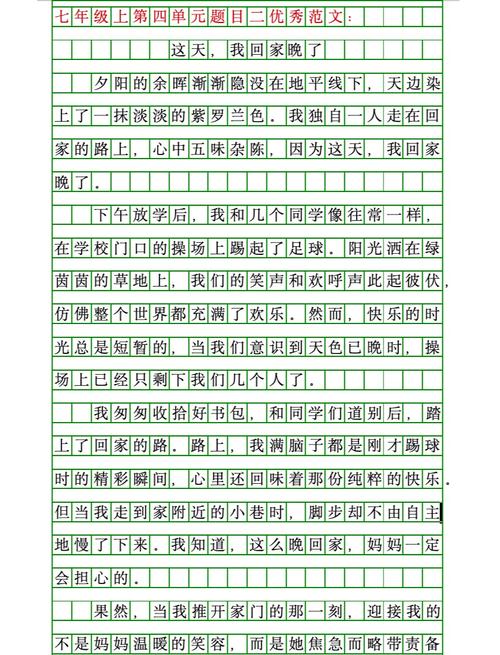 七年级上第四单元题目二优秀范文：

这天，我回家晚了

夕阳的余晖渐渐隐没在地平线下，天边染上了一抹淡淡的紫罗兰色。我独自一人走在回家的路上，心中五味杂陈，因为这天，我回家晚了。

下午放学后，我和几个同学像往常一样，在学校门口的操场上踢起了足球。阳光洒在绿茵茵的草地上，我们的笑声和欢呼声此起彼伏，仿佛整个世界都充满了欢乐。然而，快乐的时光总是短暂的，当我们意识到天色已晚时，操场上已经只剩下我们几个人了。

我匆匆收拾好书包，和同学们道别后，踏上了回家的路。路上，我满脑子都是刚才踢球时的精彩瞬间，心里还回味着那份纯粹的快乐。但当我走到家附近的小巷时，脚步却不由自主地慢了下来。我知道，这么晚回家，妈妈一定会担心的。

果然，当我推开家门的那一刻，迎接我的不是妈妈温暖的笑容，而是她焦急而略带责备